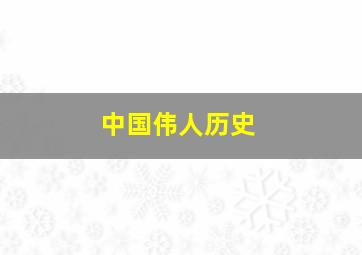 中国伟人历史